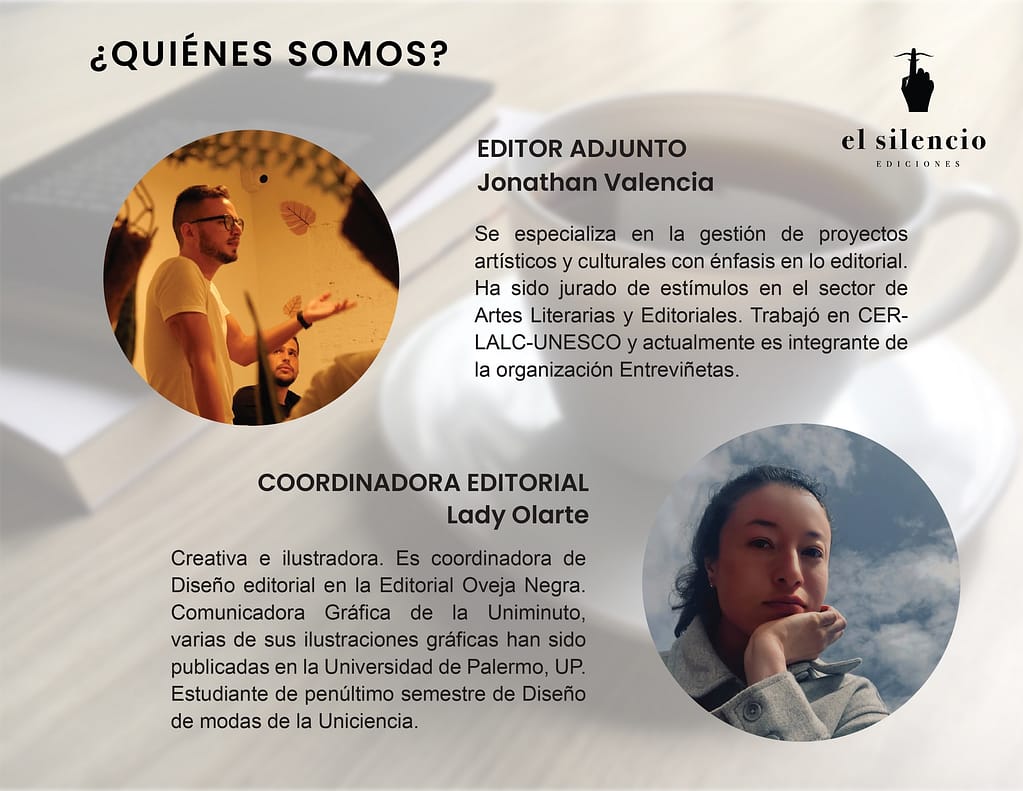 ¿QUIÉNES SOMOS?

el silencio
EDICIONES

EDITOR ADJUNTO
Jonathan Valencia

Se especializa en la gestión de proyectos artísticos y culturales con énfasis en lo editorial. Ha sido jurado de estímulos en el sector de Artes Literarias y Editoriales. Trabajó en CERLALC-UNESCO y actualmente es integrante de la organización Entreviñetas.

COORDINADORA EDITORIAL
Lady Olarte

Creativa e ilustradora. Es coordinadora de Diseño editorial en la Editorial Oveja Negra. Comunicadora Gráfica de la Uniminuto, varias de sus ilustraciones gráficas han sido publicadas en la Universidad de Palermo, UP. Estudiante de penúltimo semestre de Diseño de modas de la Uniciencia.